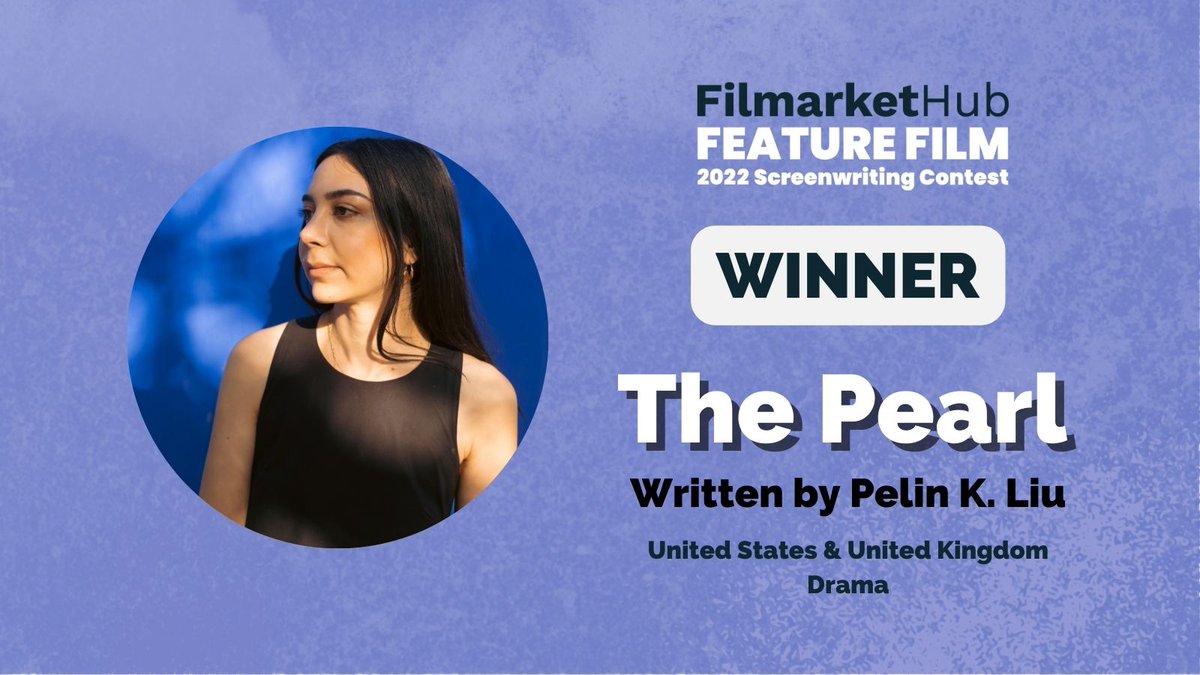 FilmarketHub
FEATURE FILM
2022 Screenwriting Contest

WINNER

The Pearl

Written by Pelin K. Liu

United States & United Kingdom
Drama